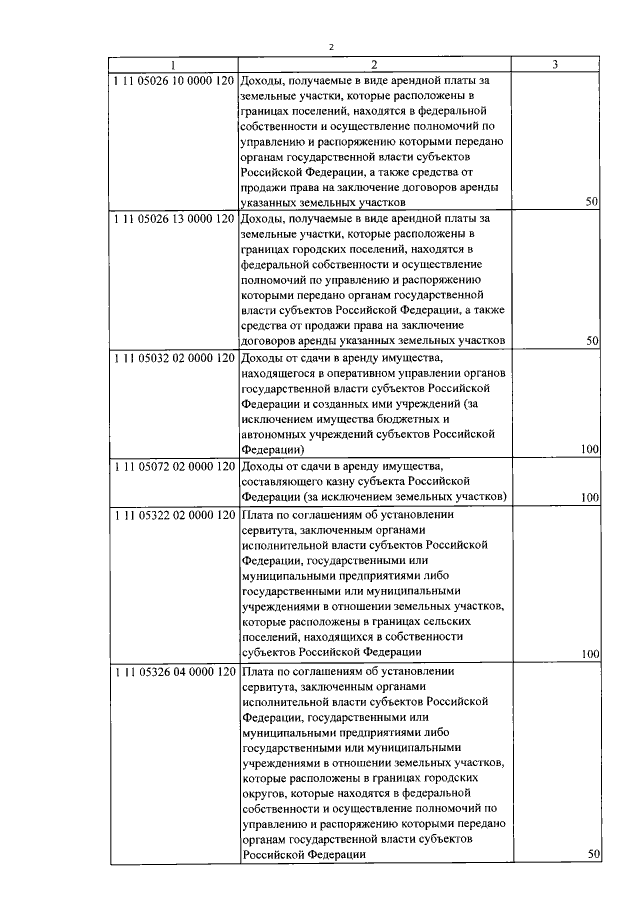 2

| 1 | 2 | 3 |
|---|---|---|
| 1 11 05026 10 0000 120 | Доходы, получаемые в виде арендной платы за земельные участки, которые расположены в границах поселений, находятся в федеральной собственности и осуществление полномочий по управлению и распоряжению которыми передано органам государственной власти субъектов Российской Федерации, а также средства от продажи права на заключение договоров аренды указанных земельных участков | 50 |
| 1 11 05026 13 0000 120 | Доходы, получаемые в виде арендной платы за земельные участки, которые расположены в границах городских поселений, находятся в федеральной собственности и осуществление полномочий по управлению и распоряжению которыми передано органам государственной власти субъектов Российской Федерации, а также средства от продажи права на заключение договоров аренды указанных земельных участков | 50 |
| 1 11 05032 02 0000 120 | Доходы от сдачи в аренду имущества, находящегося в оперативном управлении органов государственной власти субъектов Российской Федерации и созданных ими учреждений (за исключением имущества бюджетных и автономных учреждений субъектов Российской Федерации) | 100 |
| 1 11 05072 02 0000 120 | Доходы от сдачи в аренду имущества, составляющего казну субъекта Российской Федерации (за исключением земельных участков) | 100 |
| 1 11 05322 02 0000 120 | Плата по соглашениям об установлении сервитута, заключенным органами исполнительной власти субъектов Российской Федерации, государственными или муниципальными предприятиями либо государственными или муниципальными учреждениями в отношении земельных участков, которые расположены в границах сельских поселений, находящихся в собственности субъектов Российской Федерации | 100 |
| 1 11 05326 04 0000 120 | Плата по соглашениям об установлении сервитута, заключенным органами исполнительной власти субъектов Российской Федерации, государственными или муниципальными предприятиями либо государственными или муниципальными учреждениями в отношении земельных участков, которые расположены в границах городских округов, которые находятся в федеральной собственности и осуществление полномочий по управлению и распоряжению которыми передано органам государственной власти субъектов Российской Федерации | 50 |